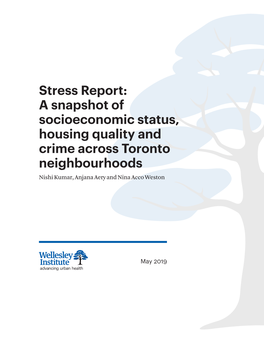 Stress Report: A snapshot of socioeconomic status, housing quality and crime across Toronto neighbourhoods

Nishi Kumar, Anjana Aery and Nina Acco Weston

Wellesley Institute
advancing urban health

May 2019